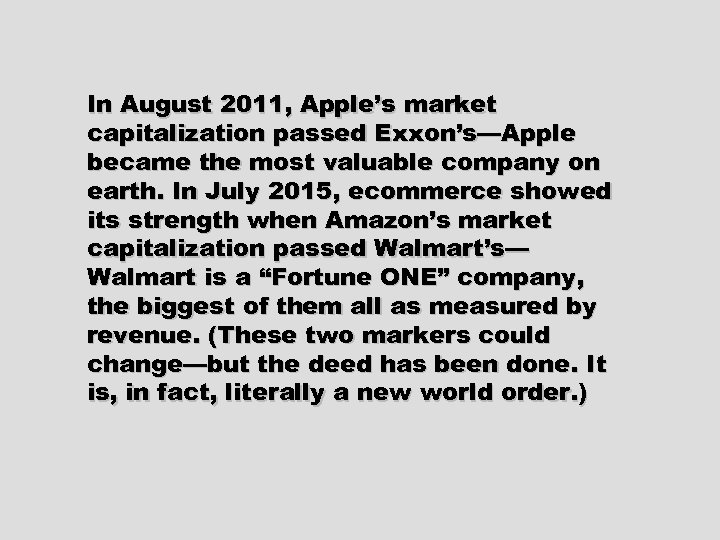 In August 2011, Apple’s market capitalization passed Exxon’s—Apple became the most valuable company on earth. In July 2015, ecommerce showed its strength when Amazon’s market capitalization passed Walmart’s—Walmart is a “Fortune ONE” company, the biggest of them all as measured by revenue. (These two markers could change—but the deed has been done. It is, in fact, literally a new world order.)